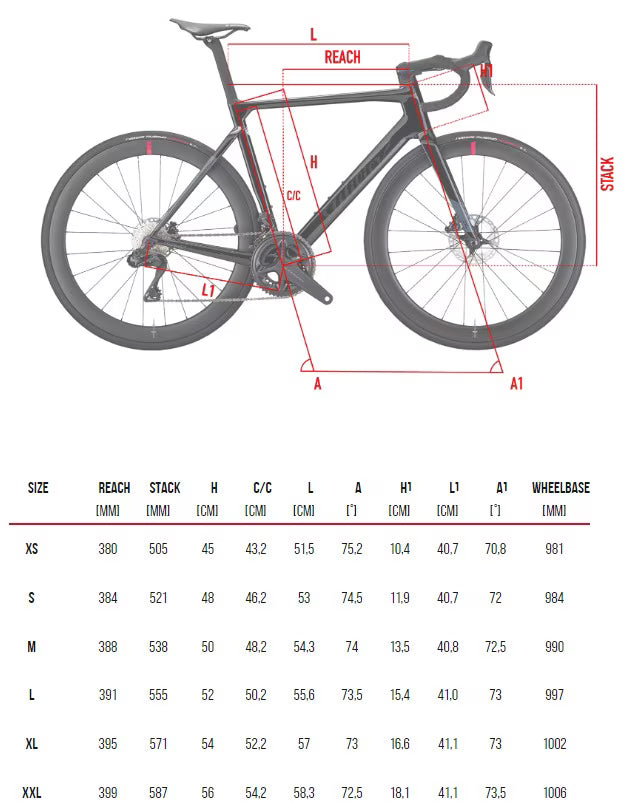 L
REACH
H1
STACK
H
C/C
L1
A
A1

| SIZE | REACH [MM] | STACK [MM] | H [CM] | C/C [CM] | L [CM] | A [°] | H1 [CM] | L1 [CM] | A1 [°] | WHEELBASE [MM] |
|---|---|---|---|---|---|---|---|---|---|---|
| XS | 380 | 505 | 45 | 43,2 | 51,5 | 75,2 | 10,4 | 40,7 | 70,8 | 981 |
| S | 384 | 521 | 48 | 46,2 | 53 | 74,5 | 11,9 | 40,7 | 72 | 984 |
| M | 388 | 538 | 50 | 48,2 | 54,3 | 74 | 13,5 | 40,8 | 72,5 | 990 |
| L | 391 | 555 | 52 | 50,2 | 55,6 | 73,5 | 15,4 | 41,0 | 73 | 997 |
| XL | 395 | 571 | 54 | 52,2 | 57 | 73 | 16,6 | 41,1 | 73 | 1002 |
| XXL | 399 | 587 | 56 | 54,2 | 58,3 | 72,5 | 18,1 | 41,1 | 73,5 | 1006 |